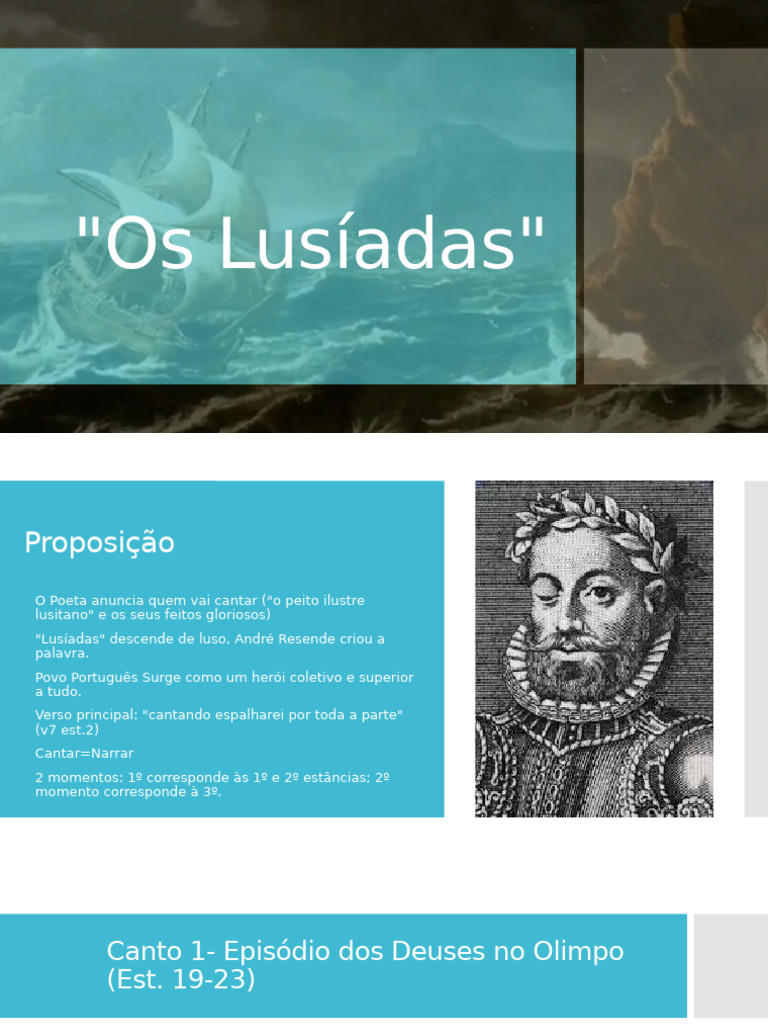 "Os Lusíadas"

Proposição

O Poeta anuncia quem vai cantar ("o peito ilustre lusitano" e os seus feitos gloriosos)

"Lusíadas" descende de luso, André Resende criou a palavra.

Povo Português Surge como um herói coletivo e superior a tudo.

Verso principal: "cantando espalharei por toda a parte" (v7 est.2)

Cantar=Narrar

2 momentos: 1º corresponde às 1º e 2º estâncias; 2º momento corresponde à 3º.

Canto 1- Episódio dos Deuses no Olimpo (Est. 19-23)